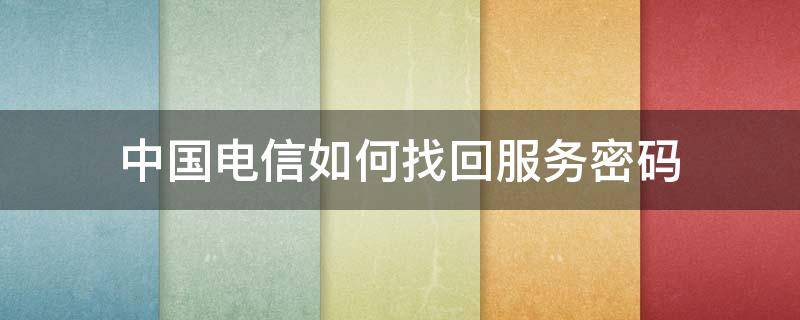 中国电信如何找回服务密码